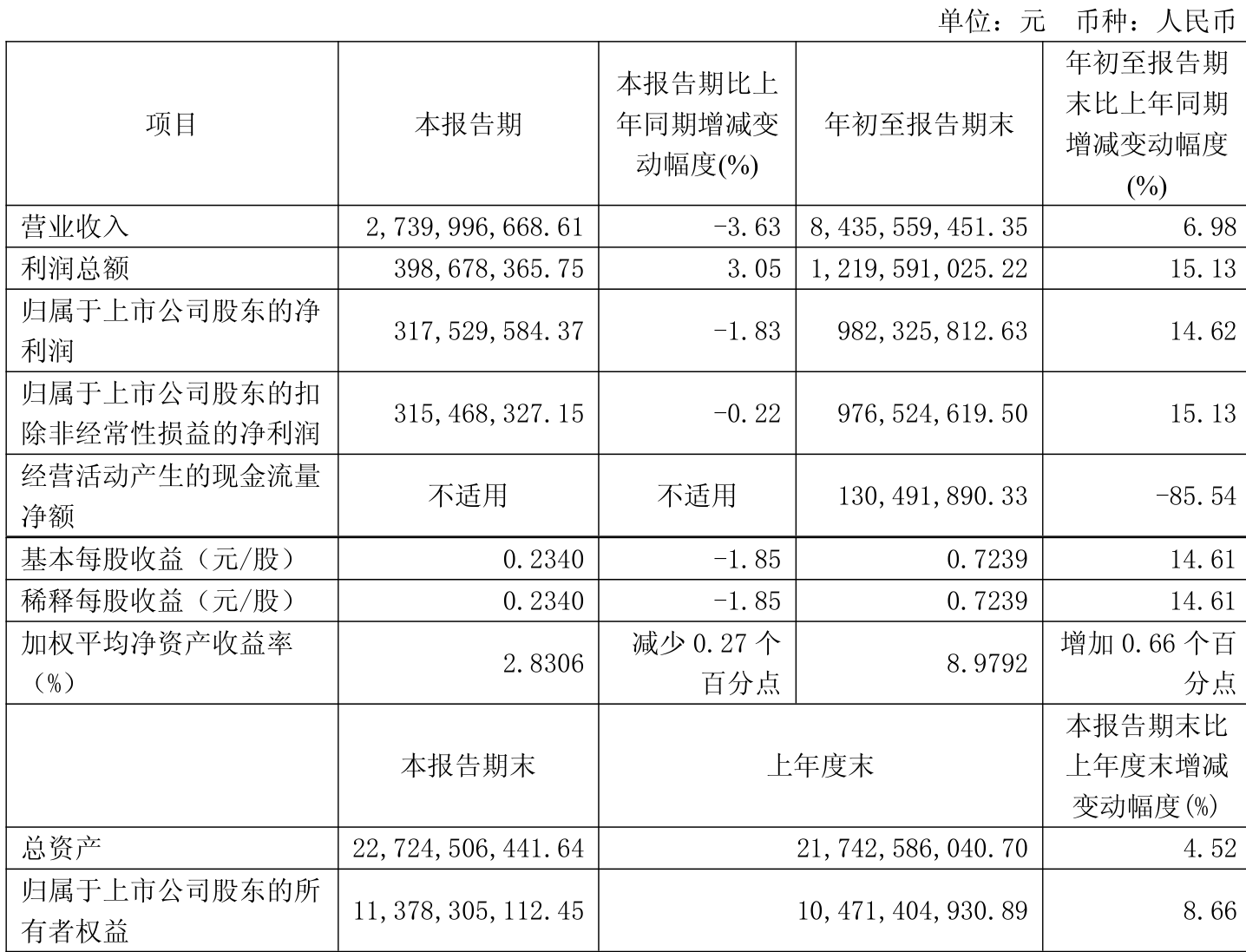 单位：元 币种：人民币

| 项目 | 本报告期 | 本报告期比上年同期增减变动幅度(%) | 年初至报告期末 | 年初至报告期末比上年同期增减变动幅度(%) |
|---|---|---|---|---|
| 营业收入 | 2,739,996,668.61 | -3.63 | 8,435,559,451.35 | 6.98 |
| 利润总额 | 398,678,365.75 | 3.05 | 1,219,591,025.22 | 15.13 |
| 归属于上市公司股东的净利润 | 317,529,584.37 | -1.83 | 982,325,812.63 | 14.62 |
| 归属于上市公司股东的扣除非经常性损益的净利润 | 315,468,327.15 | -0.22 | 976,524,619.50 | 15.13 |
| 经营活动产生的现金流量净额 | 不适用 | 不适用 | 130,491,890.33 | -85.54 |
| 基本每股收益（元/股） | 0.2340 | -1.85 | 0.7239 | 14.61 |
| 稀释每股收益（元/股） | 0.2340 | -1.85 | 0.7239 | 14.61 |
| 加权平均净资产收益率（%） | 2.8306 | 减少 0.27 个百分点 | 8.9792 | 增加 0.66 个百分点 |
|  | 本报告期末 | 上年度末 |  | 本报告期末比上年度末增减变动幅度(%) |
| 总资产 | 22,724,506,441.64 | 21,742,586,040.70 |  | 4.52 |
| 归属于上市公司股东的所有者权益 | 11,378,305,112.45 | 10,471,404,930.89 |  | 8.66 |